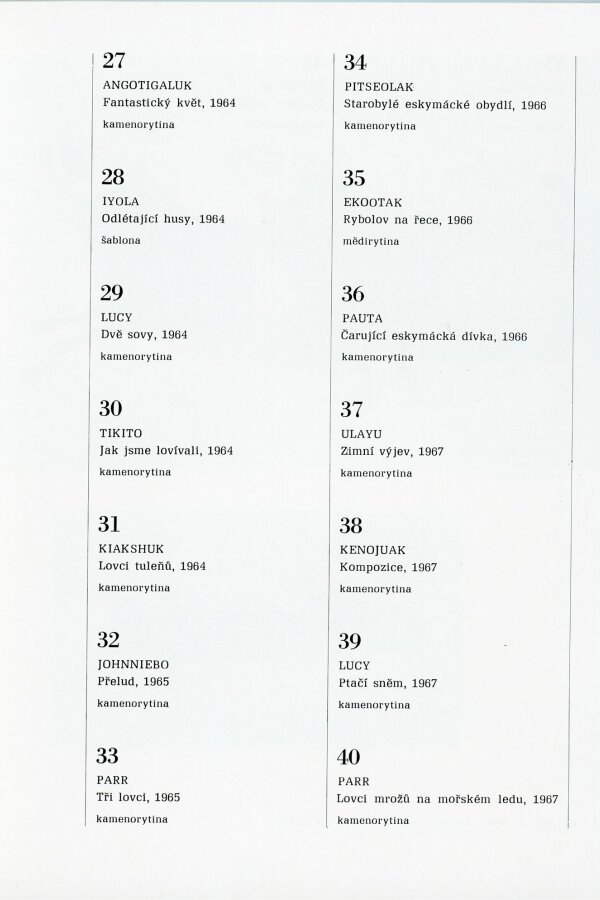 27
ANGOTIGALUK
Fantastický květ, 1964
kamenorytina

28
IYOLA
Odlétající husy, 1964
šablona

29
LUCY
Dvě sovy, 1964
kamenorytina

30
TIKITO
Jak jsme lovívali, 1964
kamenorytina

31
KIAKSHUK
Lovci tuleňů, 1964
kamenorytina

32
JOHNNIEBO
Přelud, 1965
kamenorytina

33
PARR
Tři lovci, 1965
kamenorytina

34
PITSEOLAK
Starobylé eskymácké obydlí, 1966
kamenorytina

35
EKOOTAK
Rybolov na řece, 1966
mědirytina

36
PAUTA
Čarující eskymácká dívka, 1966
kamenorytina

37
ULAYU
Zimní výjev, 1967
kamenorytina

38
KENOJUAK
Kompozice, 1967
kamenorytina

39
LUCY
Ptačí sněm, 1967
kamenorytina

40
PARR
Lovci mrožů na mořském ledu, 1967
kamenorytina